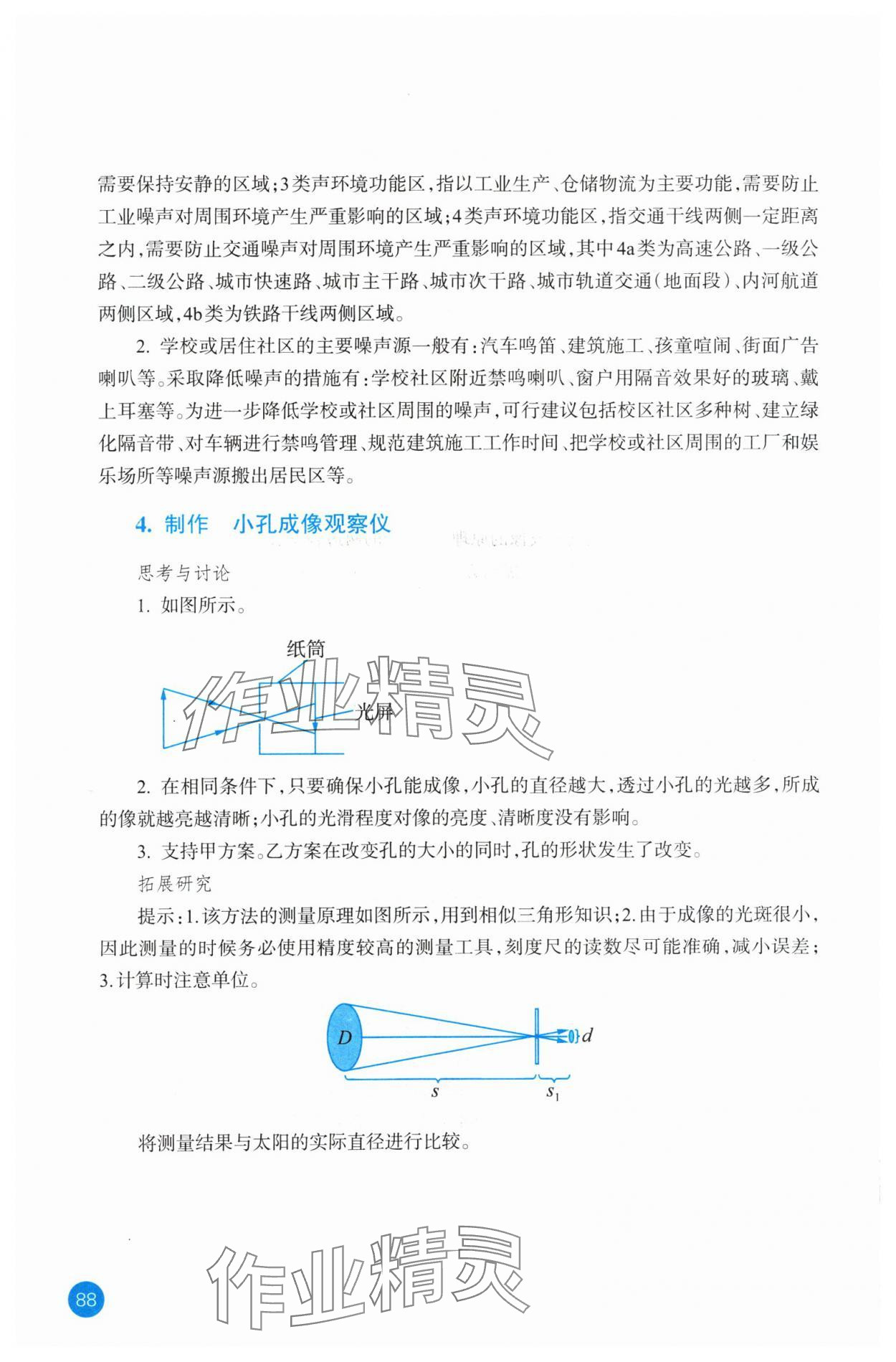 需要保持安静的区域;3类声环境功能区,指以工业生产、仓储物流为主要功能,需要防止工业噪声对周围环境产生严重影响的区域;4类声环境功能区,指交通干线两侧一定距离之内,需要防止交通噪声对周围环境产生严重影响的区域,其中4a类为高速公路、一级公路、二级公路、城市快速路、城市主干路、城市次干路、城市轨道交通(地面段)、内河航道两侧区域,4b类为铁路干线两侧区域。

2. 学校或居住社区的主要噪声源一般有:汽车鸣笛、建筑施工、孩童喧闹、街面广告喇叭等。采取降低噪声的措施有:学校社区附近禁鸣喇叭、窗户用隔音效果好的玻璃、戴上耳塞等。为进一步降低学校或社区周围的噪声,可行建议包括校区社区多种树、建立绿化隔音带、对车辆进行禁鸣管理、规范建筑施工工作时间、把学校或社区周围的工厂和娱乐场所等噪声源搬出居民区等。

4. 制作 小孔成像观察仪

思考与讨论

1. 如图所示。

纸筒

光屏

作业精灵

2. 在相同条件下,只要确保小孔能成像,小孔的直径越大,透过小孔的光越多,所成的像就越亮越清晰;小孔的光滑程度对像的亮度、清晰度没有影响。

3. 支持甲方案。乙方案在改变孔的大小的同时,孔的形状发生了改变。

拓展研究

提示:1.该方法的测量原理如图所示,用到相似三角形知识;2.由于成像的光斑很小,因此测量的时候务必使用精度较高的测量工具,刻度尺的读数尽可能准确,减小误差;3.计算时注意单位。

$D$

$d$

$s$

$s_1$

将测量结果与太阳的实际直径进行比较。

作业精灵

88